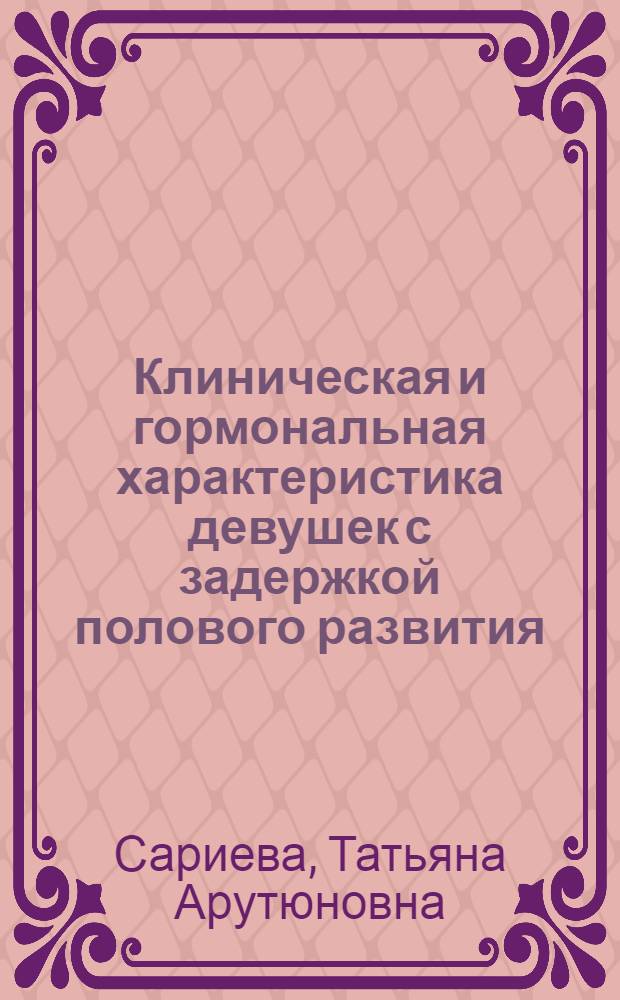 Клиническая и гормональная характеристика девушек с задержкой полового развития

Сариева, Татьяна Арутюновна